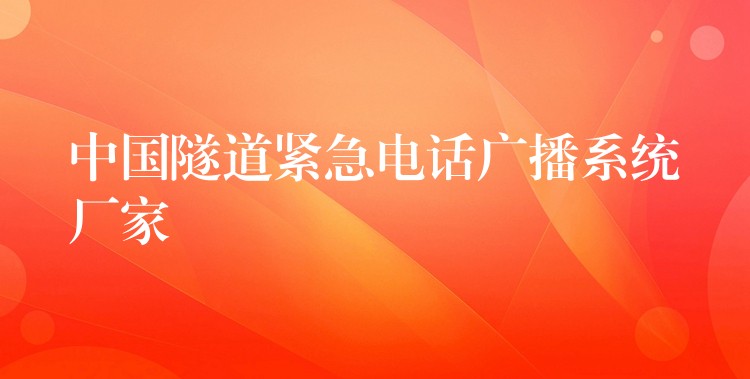 中国隧道紧急电话广播系统厂家